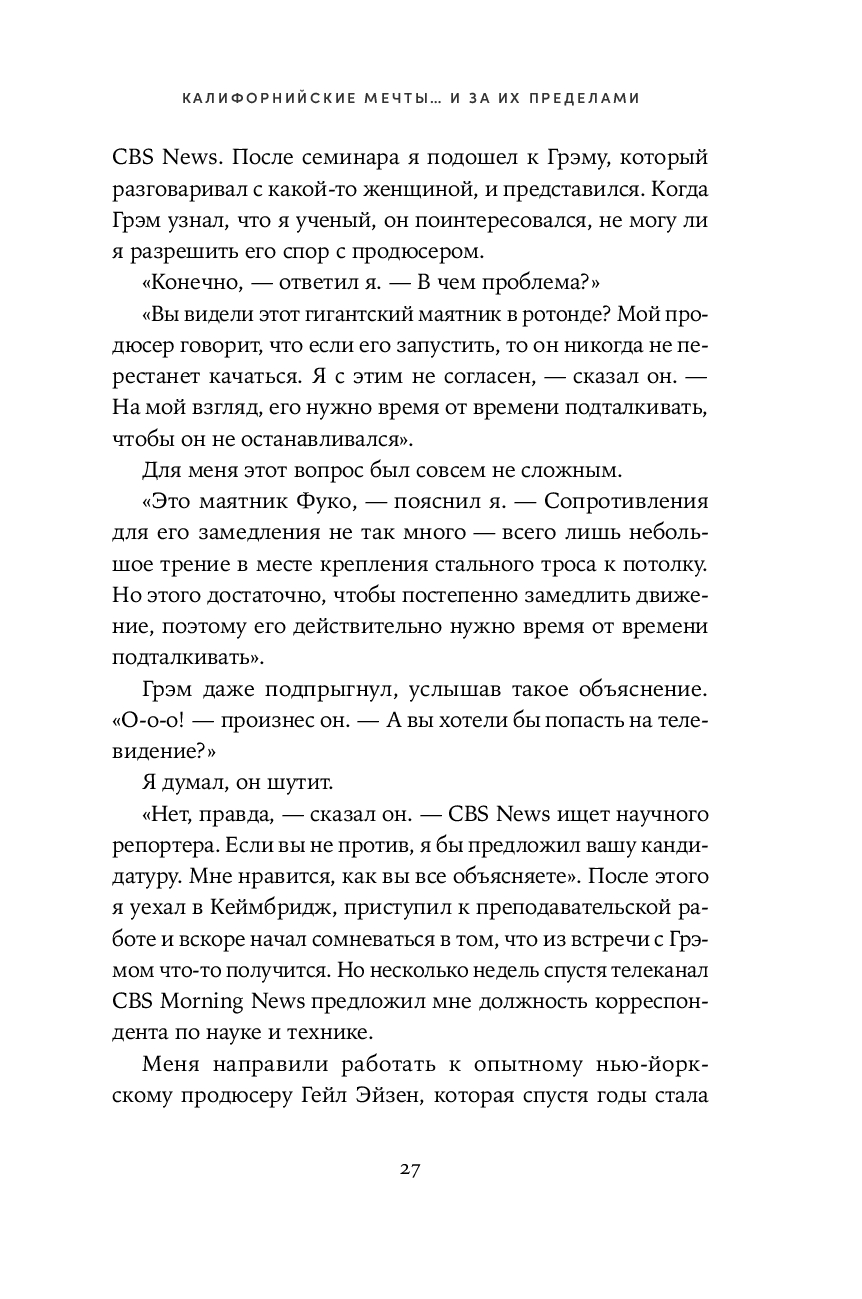 КАЛИФОРНИЙСКИЕ МЕЧТЫ… И ЗА ИХ ПРЕДЕЛАМИ

CBS News. После семинара я подошел к Грэму, который разговаривал с какой-то женщиной, и представился. Когда Грэм узнал, что я ученый, он поинтересовался, не могу ли я разрешить его спор с продюсером.

«Конечно, — ответил я. — В чем проблема?»

«Вы видели этот гигантский маятник в ротонде? Мой продюсер говорит, что если его запустить, то он никогда не перестанет качаться. Я с этим не согласен, — сказал он. — На мой взгляд, его нужно время от времени подталкивать, чтобы он не останавливался».

Для меня этот вопрос был совсем не сложным.

«Это маятник Фуко, — пояснил я. — Сопротивления для его замедления не так много — всего лишь небольшое трение в месте крепления стального троса к потолку. Но этого достаточно, чтобы постепенно замедлить движение, поэтому его действительно нужно время от времени подталкивать».

Грэм даже подпрыгнул, услышав такое объяснение. «О-о-о! — произнес он. — А вы хотели бы попасть на телевидение?»

Я думал, он шутит.

«Нет, правда, — сказал он. — CBS News ищет научного репортера. Если вы не против, я бы предложил вашу кандидатуру. Мне нравится, как вы все объясняете». После этого я уехал в Кеймбридж, приступил к преподавательской работе и вскоре начал сомневаться в том, что из встречи с Грэмом что-то получится. Но несколько недель спустя телеканал CBS Morning News предложил мне должность корреспондента по науке и технике.

Меня направили работать к опытному нью-йоркскому продюсеру Гейл Эйзен, которая спустя годы стала

27